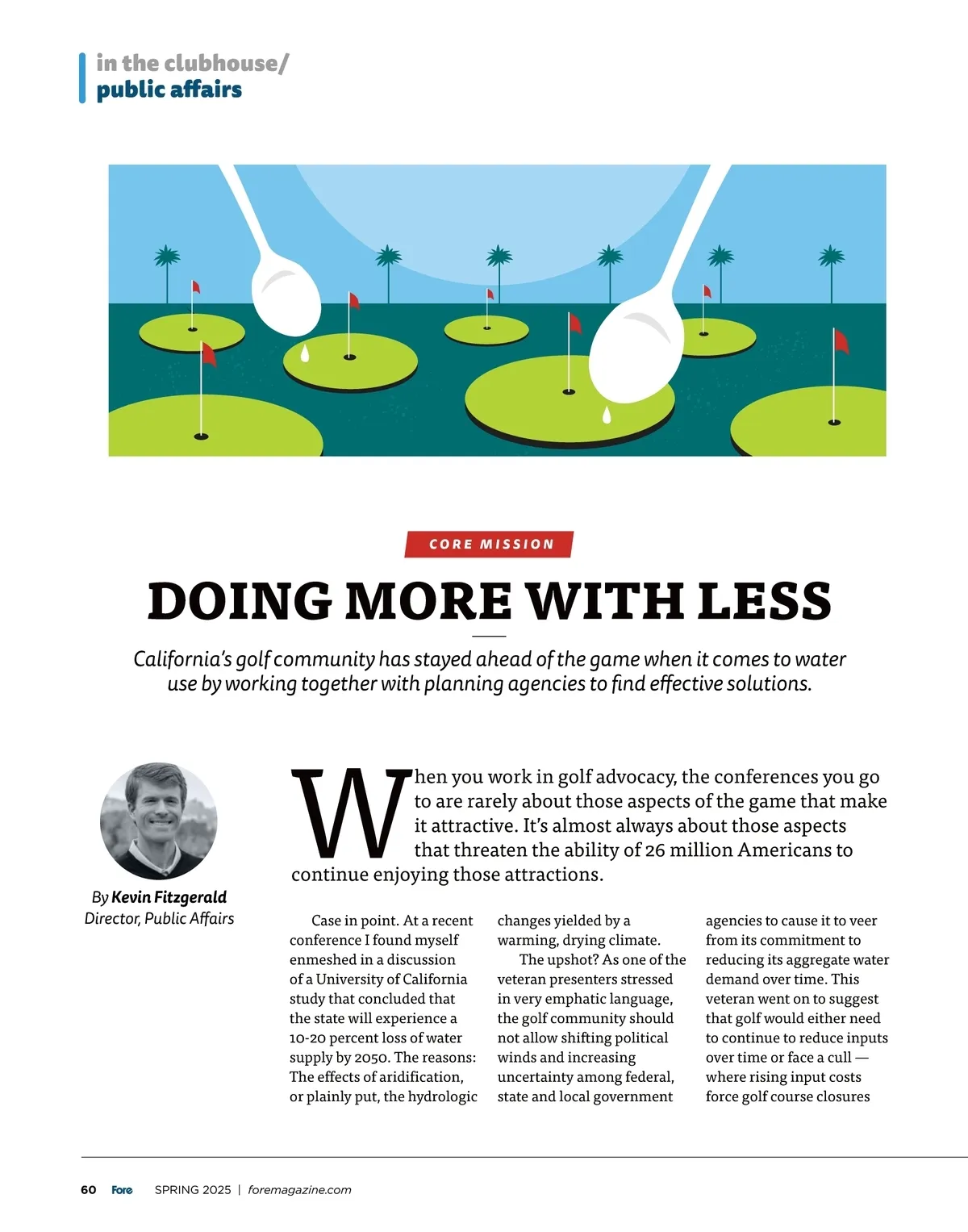 in the clubhouse/
public affairs

CORE MISSION

DOING MORE WITH LESS

California's golf community has stayed ahead of the game when it comes to water use by working together with planning agencies to find effective solutions.

By Kevin Fitzgerald
Director, Public Affairs

When you work in golf advocacy, the conferences you go to are rarely about those aspects of the game that make it attractive. It's almost always about those aspects that threaten the ability of 26 million Americans to continue enjoying those attractions.

Case in point. At a recent conference I found myself enmeshed in a discussion of a University of California study that concluded that the state will experience a 10-20 percent loss of water supply by 2050. The reasons: The effects of aridification, or plainly put, the hydrologic changes yielded by a warming, drying climate.

The upshot? As one of the veteran presenters stressed in very emphatic language, the golf community should not allow shifting political winds and increasing uncertainty among federal, state and local government agencies to cause it to veer from its commitment to reducing its aggregate water demand over time. This veteran went on to suggest that golf would either need to continue to reduce inputs over time or face a cull — where rising input costs force golf course closures

60 Fore SPRING 2025 | foremagazine.com